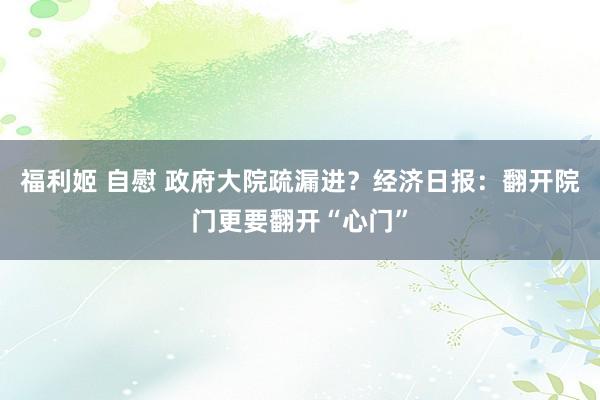 福利姬 自慰 政府大院疏漏进？经济日报：翻开院门更要翻开“心门”